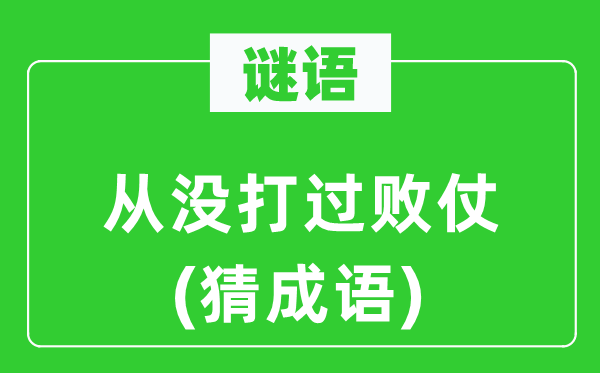 谜语

从没打过败仗
(猜成语)